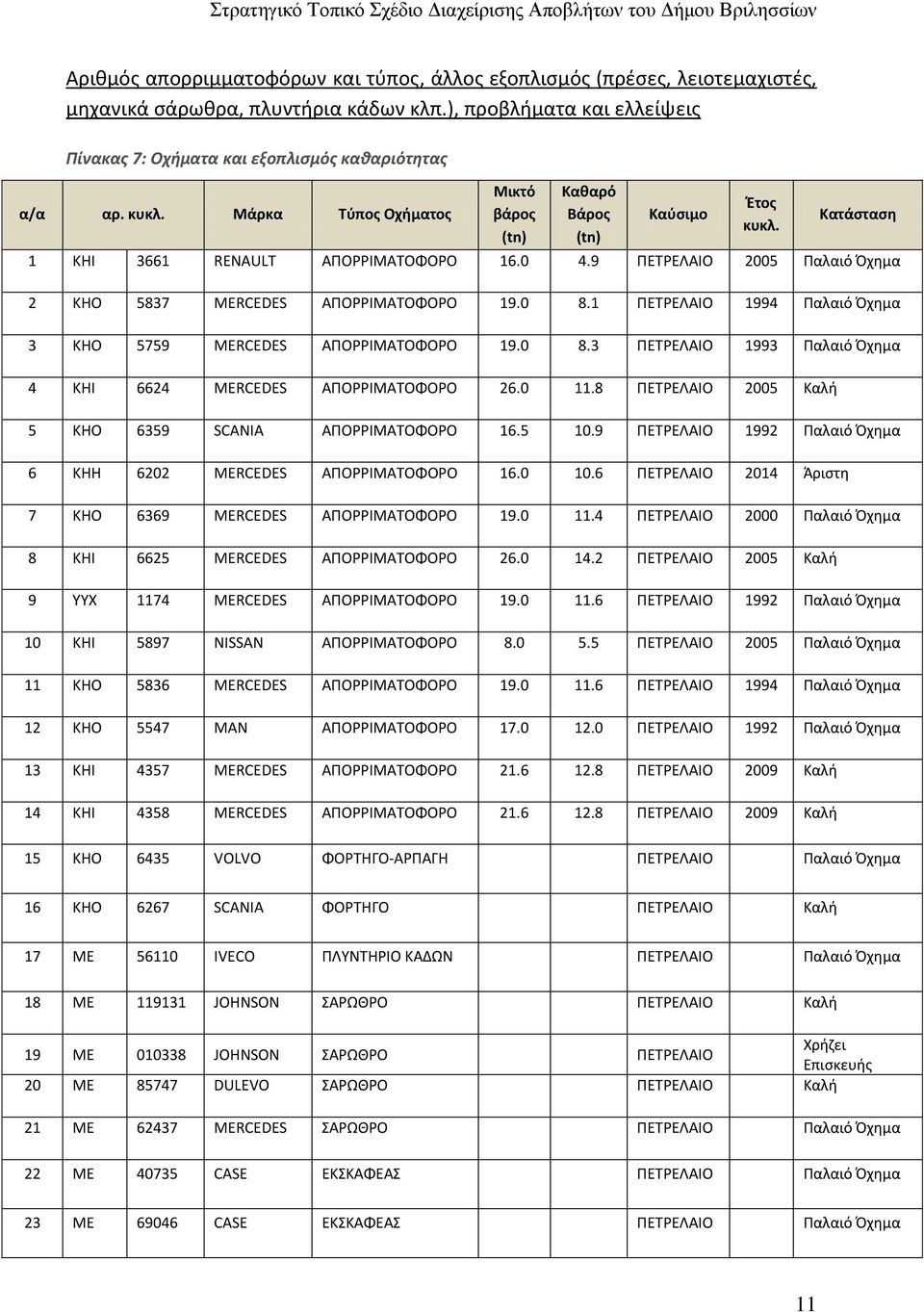 Στρατηγικό Τοπικό Σχέδιο Διαχείρισης Αποβλήτων του Δήμου Βριλησσίων

Αριθμός απορριμματοφόρων και τύπος, άλλος εξοπλισμός (πρέσες, λειοτεμαχιστές, μηχανικά σάρωθρα, πλυντήρια κάδων κλπ.), προβλήματα και ελλείψεις

Πίνακας 7: Οχήματα και εξοπλισμός καθαριότητας

| α/α | αρ. κυκλ. | | Μάρκα | Τύπος Οχήματος | Μικτό βάρος (tn) | Καθαρό Βάρος (tn) | Καύσιμο | Έτος κυκλ. | Κατάσταση |
|---|---|---|---|---|---|---|---|---|---|
| 1 | ΚΗΙ | 3661 | RENAULT | ΑΠΟΡΡΙΜΑΤΟΦΟΡΟ | 16.0 | 4.9 | ΠΕΤΡΕΛΑΙΟ | 2005 | Παλαιό Όχημα |
| 2 | ΚΗΟ | 5837 | MERCEDES | ΑΠΟΡΡΙΜΑΤΟΦΟΡΟ | 19.0 | 8.1 | ΠΕΤΡΕΛΑΙΟ | 1994 | Παλαιό Όχημα |
| 3 | ΚΗΟ | 5759 | MERCEDES | ΑΠΟΡΡΙΜΑΤΟΦΟΡΟ | 19.0 | 8.3 | ΠΕΤΡΕΛΑΙΟ | 1993 | Παλαιό Όχημα |
| 4 | ΚΗΙ | 6624 | MERCEDES | ΑΠΟΡΡΙΜΑΤΟΦΟΡΟ | 26.0 | 11.8 | ΠΕΤΡΕΛΑΙΟ | 2005 | Καλή |
| 5 | ΚΗΟ | 6359 | SCANIA | ΑΠΟΡΡΙΜΑΤΟΦΟΡΟ | 16.5 | 10.9 | ΠΕΤΡΕΛΑΙΟ | 1992 | Παλαιό Όχημα |
| 6 | ΚΗΗ | 6202 | MERCEDES | ΑΠΟΡΡΙΜΑΤΟΦΟΡΟ | 16.0 | 10.6 | ΠΕΤΡΕΛΑΙΟ | 2014 | Άριστη |
| 7 | ΚΗΟ | 6369 | MERCEDES | ΑΠΟΡΡΙΜΑΤΟΦΟΡΟ | 19.0 | 11.4 | ΠΕΤΡΕΛΑΙΟ | 2000 | Παλαιό Όχημα |
| 8 | ΚΗΙ | 6625 | MERCEDES | ΑΠΟΡΡΙΜΑΤΟΦΟΡΟ | 26.0 | 14.2 | ΠΕΤΡΕΛΑΙΟ | 2005 | Καλή |
| 9 | ΥΥΧ | 1174 | MERCEDES | ΑΠΟΡΡΙΜΑΤΟΦΟΡΟ | 19.0 | 11.6 | ΠΕΤΡΕΛΑΙΟ | 1992 | Παλαιό Όχημα |
| 10 | ΚΗΙ | 5897 | NISSAN | ΑΠΟΡΡΙΜΑΤΟΦΟΡΟ | 8.0 | 5.5 | ΠΕΤΡΕΛΑΙΟ | 2005 | Παλαιό Όχημα |
| 11 | ΚΗΟ | 5836 | MERCEDES | ΑΠΟΡΡΙΜΑΤΟΦΟΡΟ | 19.0 | 11.6 | ΠΕΤΡΕΛΑΙΟ | 1994 | Παλαιό Όχημα |
| 12 | ΚΗΟ | 5547 | MAN | ΑΠΟΡΡΙΜΑΤΟΦΟΡΟ | 17.0 | 12.0 | ΠΕΤΡΕΛΑΙΟ | 1992 | Παλαιό Όχημα |
| 13 | ΚΗΙ | 4357 | MERCEDES | ΑΠΟΡΡΙΜΑΤΟΦΟΡΟ | 21.6 | 12.8 | ΠΕΤΡΕΛΑΙΟ | 2009 | Καλή |
| 14 | ΚΗΙ | 4358 | MERCEDES | ΑΠΟΡΡΙΜΑΤΟΦΟΡΟ | 21.6 | 12.8 | ΠΕΤΡΕΛΑΙΟ | 2009 | Καλή |
| 15 | ΚΗΟ | 6435 | VOLVO | ΦΟΡΤΗΓΟ-ΑΡΠΑΓΗ | | | ΠΕΤΡΕΛΑΙΟ | | Παλαιό Όχημα |
| 16 | ΚΗΟ | 6267 | SCANIA | ΦΟΡΤΗΓΟ | | | ΠΕΤΡΕΛΑΙΟ | | Καλή |
| 17 | ΜΕ | 56110 | IVECO | ΠΛΥΝΤΗΡΙΟ ΚΑΔΩΝ | | | ΠΕΤΡΕΛΑΙΟ | | Παλαιό Όχημα |
| 18 | ΜΕ | 119131 | JOHNSON | ΣΑΡΩΘΡΟ | | | ΠΕΤΡΕΛΑΙΟ | | Καλή |
| 19 | ΜΕ | 010338 | JOHNSON | ΣΑΡΩΘΡΟ | | | ΠΕΤΡΕΛΑΙΟ | | Χρήζει Επισκευής |
| 20 | ΜΕ | 85747 | DULEVO | ΣΑΡΩΘΡΟ | | | ΠΕΤΡΕΛΑΙΟ | | Καλή |
| 21 | ΜΕ | 62437 | MERCEDES | ΣΑΡΩΘΡΟ | | | ΠΕΤΡΕΛΑΙΟ | | Παλαιό Όχημα |
| 22 | ΜΕ | 40735 | CASE | ΕΚΣΚΑΦΕΑΣ | | | ΠΕΤΡΕΛΑΙΟ | | Παλαιό Όχημα |
| 23 | ΜΕ | 69046 | CASE | ΕΚΣΚΑΦΕΑΣ | | | ΠΕΤΡΕΛΑΙΟ | | Παλαιό Όχημα |

11